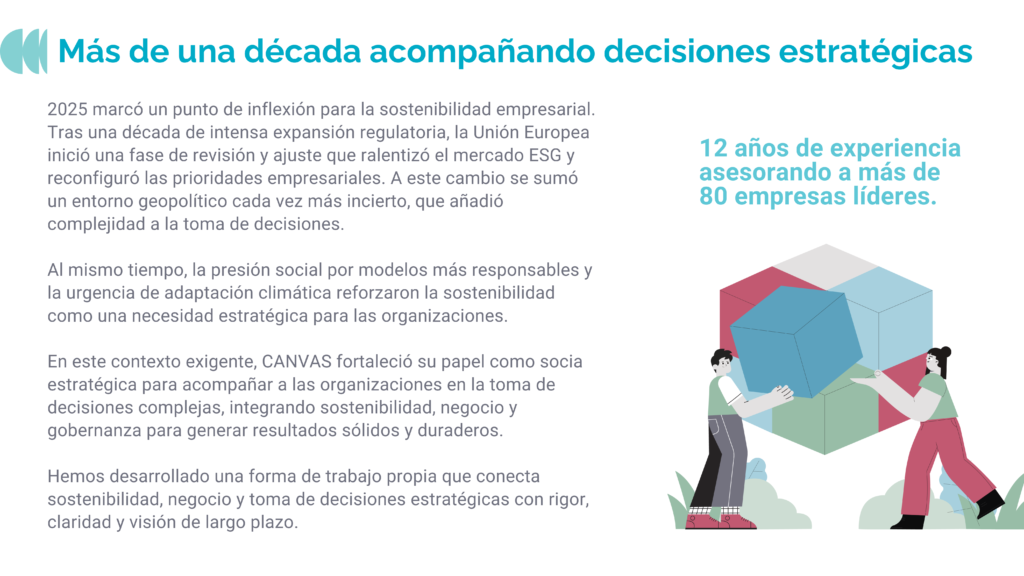 Más de una década acompañando decisiones estratégicas

2025 marcó un punto de inflexión para la sostenibilidad empresarial. Tras una década de intensa expansión regulatoria, la Unión Europea inició una fase de revisión y ajuste que ralentizó el mercado ESG y reconfiguró las prioridades empresariales. A este cambio se sumó un entorno geopolítico cada vez más incierto, que añadió complejidad a la toma de decisiones.

Al mismo tiempo, la presión social por modelos más responsables y la urgencia de adaptación climática reforzaron la sostenibilidad como una necesidad estratégica para las organizaciones.

En este contexto exigente, CANVAS fortaleció su papel como socia estratégica para acompañar a las organizaciones en la toma de decisiones complejas, integrando sostenibilidad, negocio y gobernanza para generar resultados sólidos y duraderos.

Hemos desarrollado una forma de trabajo propia que conecta sostenibilidad, negocio y toma de decisiones estratégicas con rigor, claridad y visión de largo plazo.

12 años de experiencia asesorando a más de 80 empresas líderes.